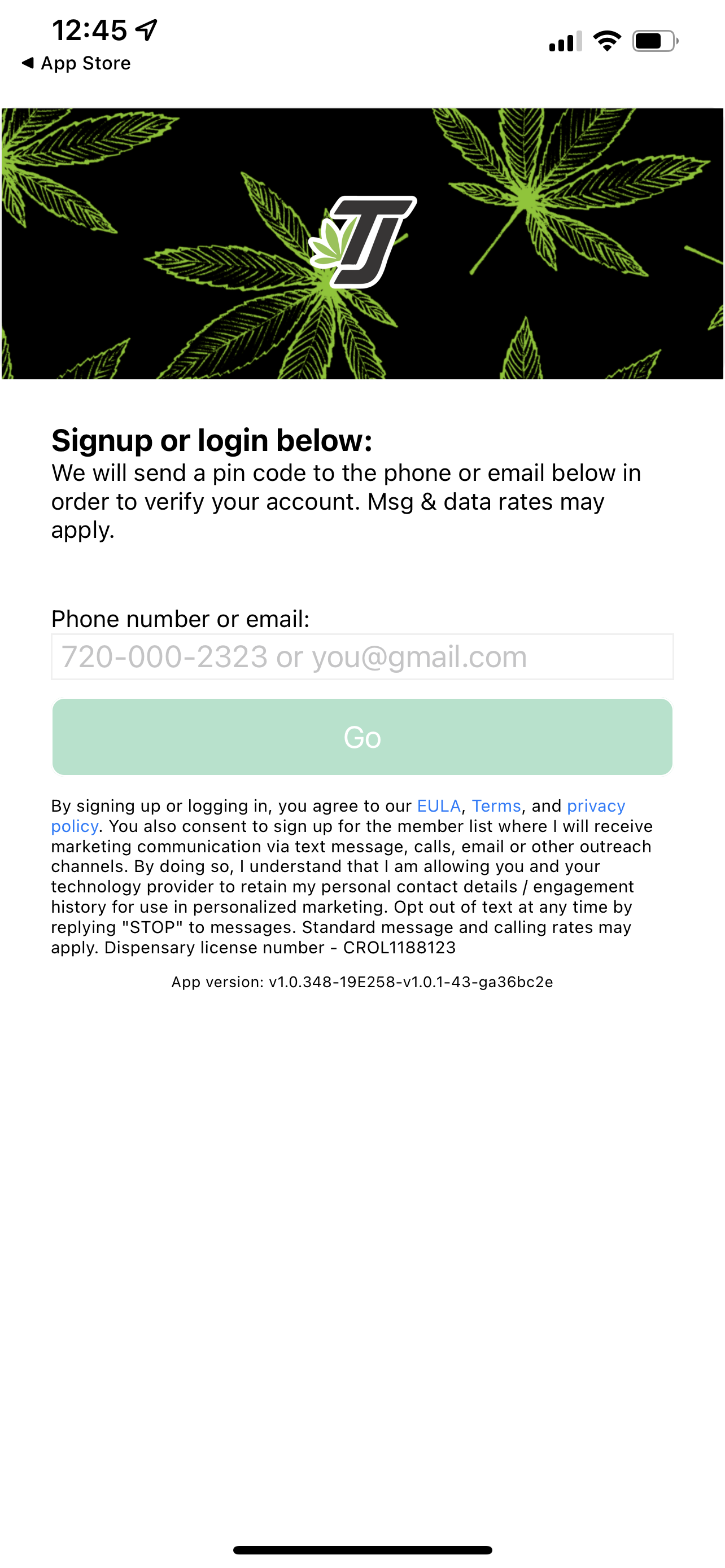 12:45

◀ App Store

TJ

Signup or login below:
We will send a pin code to the phone or email below in order to verify your account. Msg & data rates may apply.

Phone number or email:

720-000-2323 or you@gmail.com

Go

By signing up or logging in, you agree to our EULA, Terms, and privacy policy. You also consent to sign up for the member list where I will receive marketing communication via text message, calls, email or other outreach channels. By doing so, I understand that I am allowing you and your technology provider to retain my personal contact details / engagement history for use in personalized marketing. Opt out of text at any time by replying "STOP" to messages. Standard message and calling rates may apply. Dispensary license number - CROL1188123

App version: v1.0.348-19E258-v1.0.1-43-ga36bc2e